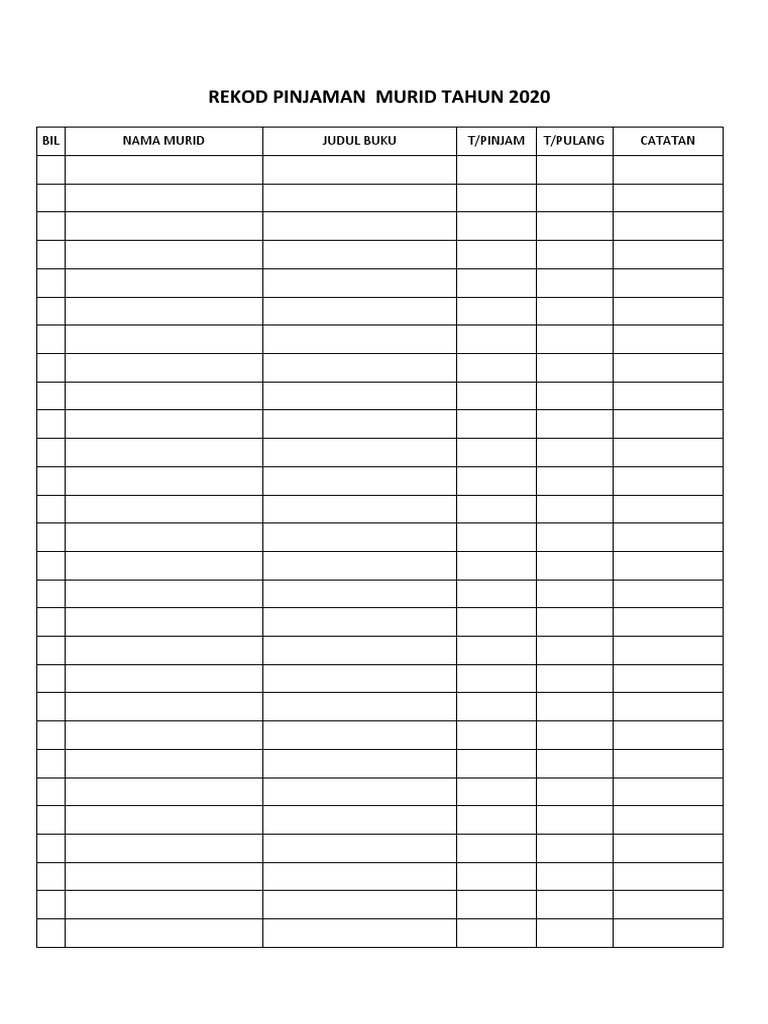 REKOD PINJAMAN MURID TAHUN 2020

| BIL | NAMA MURID | JUDUL BUKU | T/PINJAM | T/PULANG | CATATAN |
|---|---|---|---|---|---|
| | | | | | |
| | | | | | |
| | | | | | |
| | | | | | |
| | | | | | |
| | | | | | |
| | | | | | |
| | | | | | |
| | | | | | |
| | | | | | |
| | | | | | |
| | | | | | |
| | | | | | |
| | | | | | |
| | | | | | |
| | | | | | |
| | | | | | |
| | | | | | |
| | | | | | |
| | | | | | |
| | | | | | |
| | | | | | |
| | | | | | |
| | | | | | |
| | | | | | |
| | | | | | |
| | | | | | |
| | | | | | |